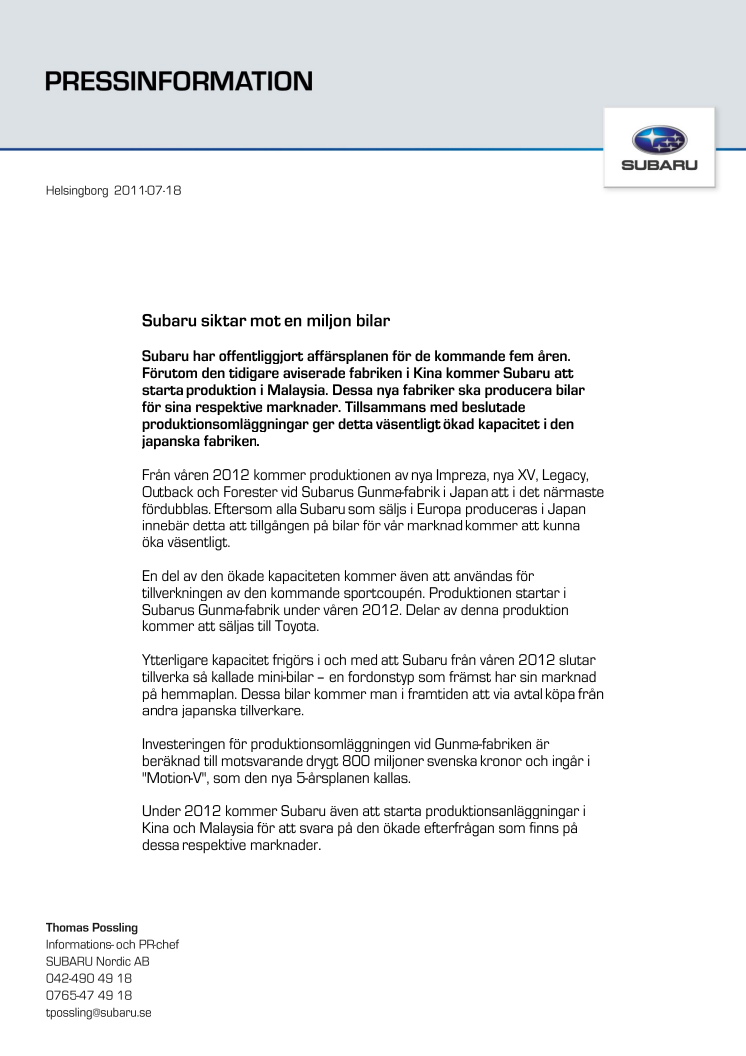 PRESSINFORMATION

SUBARU

Helsingborg 2011-07-18

Subaru siktar mot en miljon bilar

Subaru har offentliggjort affärsplanen för de kommande fem åren. Förutom den tidigare aviserade fabriken i Kina kommer Subaru att starta produktion i Malaysia. Dessa nya fabriker ska producera bilar för sina respektive marknader. Tillsammans med beslutade produktionsomläggningar ger detta väsentligt ökad kapacitet i den japanska fabriken.

Från våren 2012 kommer produktionen av nya Impreza, nya XV, Legacy, Outback och Forester vid Subarus Gunma-fabrik i Japan att i det närmaste fördubblas. Eftersom alla Subaru som säljs i Europa produceras i Japan innebär detta att tillgången på bilar för vår marknad kommer att kunna öka väsentligt.

En del av den ökade kapaciteten kommer även att användas för tillverkningen av den kommande sportcoupén. Produktionen startar i Subarus Gunma-fabrik under våren 2012. Delar av denna produktion kommer att säljas till Toyota.

Ytterligare kapacitet frigörs i och med att Subaru från våren 2012 slutar tillverka så kallade mini-bilar – en fordonstyp som främst har sin marknad på hemmaplan. Dessa bilar kommer man i framtiden att via avtal köpa från andra japanska tillverkare.

Investeringen för produktionsomläggningen vid Gunma-fabriken är beräknad till motsvarande drygt 800 miljoner svenska kronor och ingår i "Motion-V", som den nya 5-årsplanen kallas.

Under 2012 kommer Subaru även att starta produktionsanläggningar i Kina och Malaysia för att svara på den ökade efterfrågan som finns på dessa respektive marknader.

Thomas Possling
Informations- och PR-chef
SUBARU Nordic AB
042-490 49 18
0765-47 49 18
tpossling@subaru.se